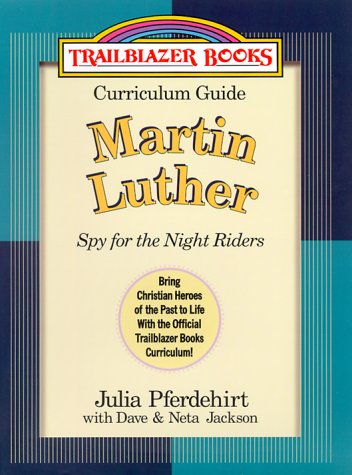 TRAILBLAZER BOOKS

Curriculum Guide

Martin Luther

Spy for the Night Riders

Bring Christian Heroes of the Past to Life With the Official Trailblazer Books Curriculum!

Julia Pferdehirt
with Dave & Neta Jackson